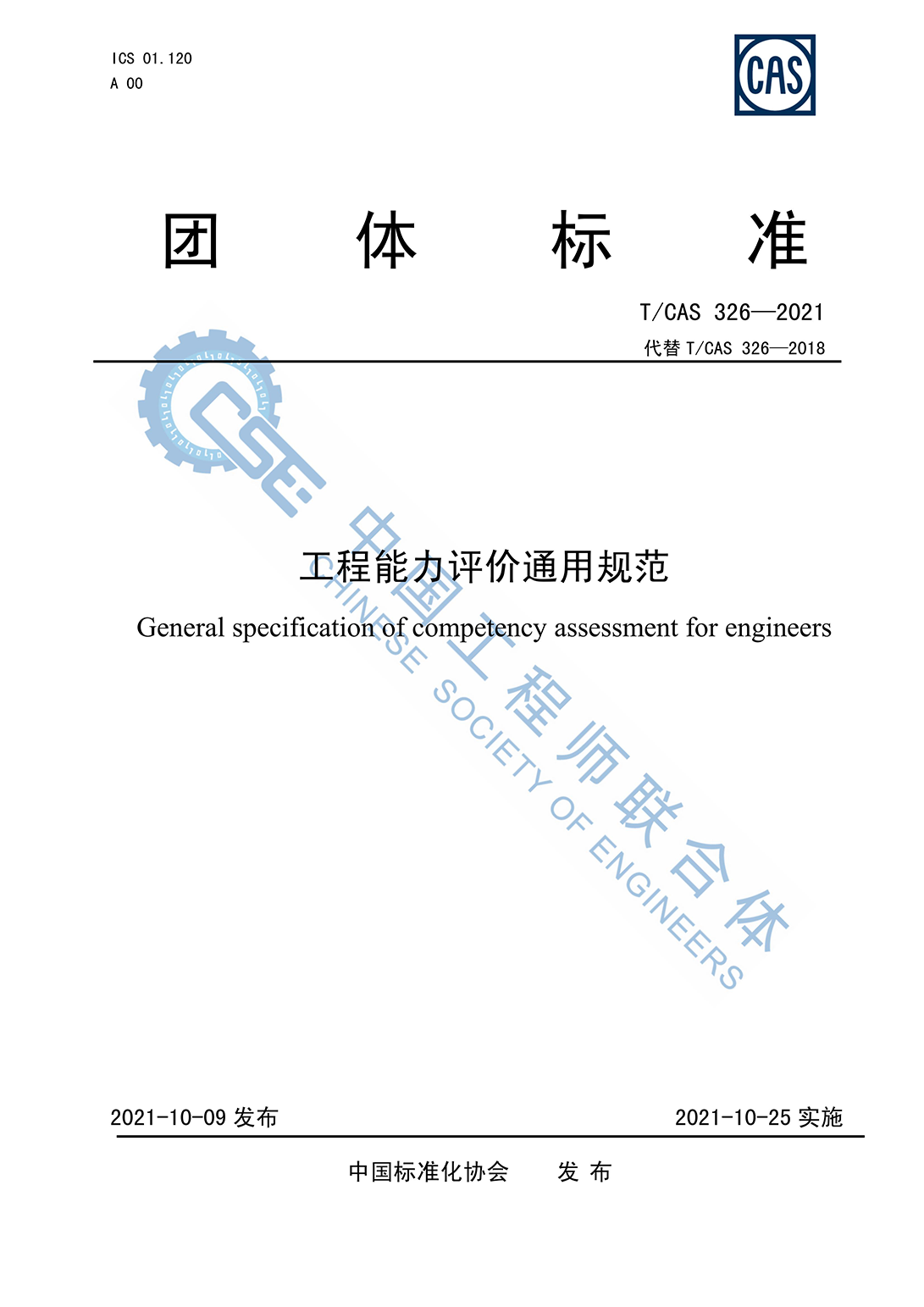 ICS 01.120
A 00

CAS

团 体 标 准

T/CAS 326—2021
代替 T/CAS 326—2018

CSE

中国工程师联合体
CHINESE SOCIETY OF ENGINEERS

工程能力评价通用规范

General specification of competency assessment for engineers

2021-10-09 发布

2021-10-25 实施

中国标准化协会 发 布